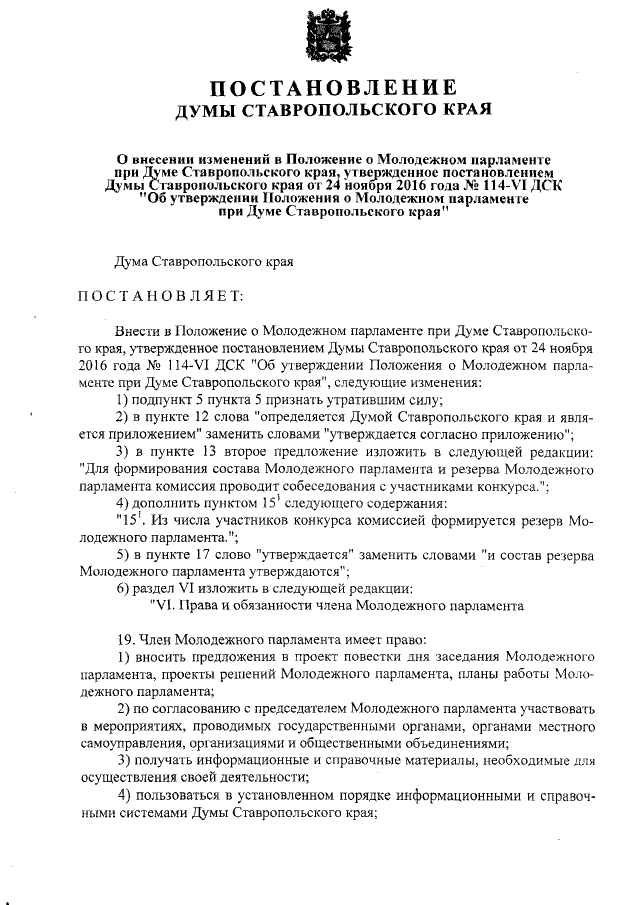 ПОСТАНОВЛЕНИЕ
ДУМЫ СТАВРОПОЛЬСКОГО КРАЯ

О внесении изменений в Положение о Молодежном парламенте при Думе Ставропольского края, утвержденное постановлением Думы Ставропольского края от 24 ноября 2016 года № 114-VI ДСК "Об утверждении Положения о Молодежном парламенте при Думе Ставропольского края"

Дума Ставропольского края

ПОСТАНОВЛЯЕТ:

Внести в Положение о Молодежном парламенте при Думе Ставропольского края, утвержденное постановлением Думы Ставропольского края от 24 ноября 2016 года № 114-VI ДСК "Об утверждении Положения о Молодежном парламенте при Думе Ставропольского края", следующие изменения:

1) подпункт 5 пункта 5 признать утратившим силу;

2) в пункте 12 слова "определяется Думой Ставропольского края и является приложением" заменить словами "утверждается согласно приложению";

3) в пункте 13 второе предложение изложить в следующей редакции: "Для формирования состава Молодежного парламента и резерва Молодежного парламента комиссия проводит собеседования с участниками конкурса.";

4) дополнить пунктом $15^1$ следующего содержания:

"$15^1$. Из числа участников конкурса комиссией формируется резерв Молодежного парламента.";

5) в пункте 17 слово "утверждается" заменить словами "и состав резерва Молодежного парламента утверждаются";

6) раздел VI изложить в следующей редакции:

"VI. Права и обязанности члена Молодежного парламента

19. Член Молодежного парламента имеет право:

1) вносить предложения в проект повестки дня заседания Молодежного парламента, проекты решений Молодежного парламента, планы работы Молодежного парламента;

2) по согласованию с председателем Молодежного парламента участвовать в мероприятиях, проводимых государственными органами, органами местного самоуправления, организациями и общественными объединениями;

3) получать информационные и справочные материалы, необходимые для осуществления своей деятельности;

4) пользоваться в установленном порядке информационными и справочными системами Думы Ставропольского края;